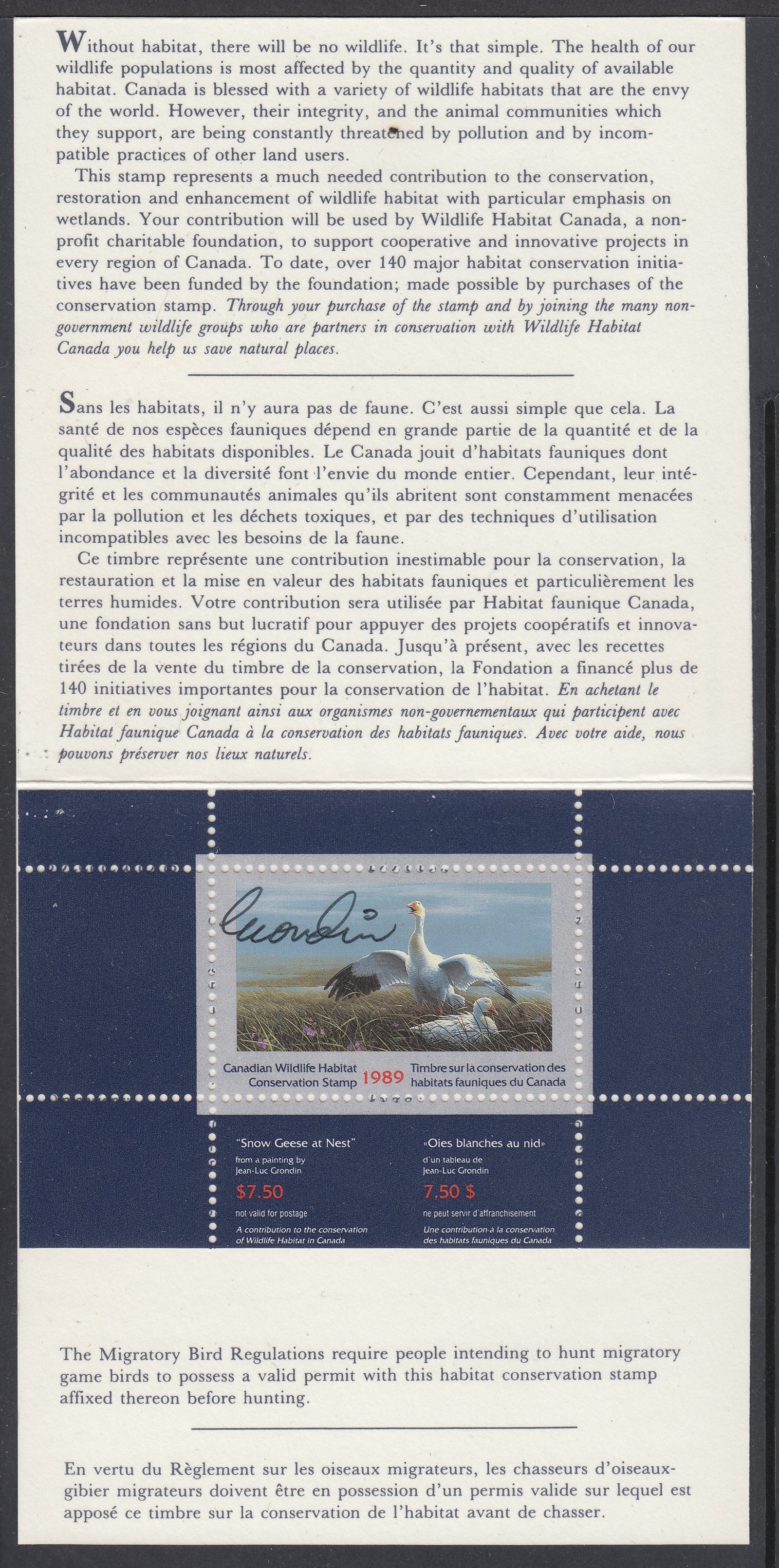 Without habitat, there will be no wildlife. It's that simple. The health of our wildlife populations is most affected by the quantity and quality of available habitat. Canada is blessed with a variety of wildlife habitats that are the envy of the world. However, their integrity, and the animal communities which they support, are being constantly threatened by pollution and by incompatible practices of other land users.

This stamp represents a much needed contribution to the conservation, restoration and enhancement of wildlife habitat with particular emphasis on wetlands. Your contribution will be used by Wildlife Habitat Canada, a non-profit charitable foundation, to support cooperative and innovative projects in every region of Canada. To date, over 140 major habitat conservation initiatives have been funded by the foundation; made possible by purchases of the conservation stamp. Through your purchase of the stamp and by joining the many non-government wildlife groups who are partners in conservation with Wildlife Habitat Canada you help us save natural places.

Sans les habitats, il n'y aura pas de faune. C'est aussi simple que cela. La santé de nos espèces fauniques dépend en grande partie de la quantité et de la qualité des habitats disponibles. Le Canada jouit d'habitats fauniques dont l'abondance et la diversité font l'envie du monde entier. Cependant, leur intégrité et les communautés animales qu'ils abritent sont constamment menacées par la pollution et les déchets toxiques, et par des techniques d'utilisation incompatibles avec les besoins de la faune.

Ce timbre représente une contribution inestimable pour la conservation, la restauration et la mise en valeur des habitats fauniques et particulièrement les terres humides. Votre contribution sera utilisée par Habitat faunique Canada, une fondation sans but lucratif pour appuyer des projets coopératifs et innovateurs dans toutes les régions du Canada. Jusqu'à présent, avec les recettes tirées de la vente du timbre de la conservation, la Fondation a financé plus de 140 initiatives importantes pour la conservation de l'habitat. En achetant le timbre et en vous joignant ainsi aux organismes non-governementaux qui participent avec Habitat faunique Canada à la conservation des habitats fauniques. Avec votre aide, nous pouvons préserver nos lieux naturels.

Canadian Wildlife Habitat Conservation Stamp 1989 Timbre sur la conservation des habitats fauniques du Canada

"Snow Geese at Nest"
from a painting by
Jean-Luc Grondin
$7.50
not valid for postage
A contribution to the conservation of Wildlife Habitat in Canada

«Oies blanches au nid»
d'un tableau de
Jean-Luc Grondin
7,50 $
ne peut servir d'affranchissement
Une contribution à la conservation des habitats fauniques du Canada

The Migratory Bird Regulations require people intending to hunt migratory game birds to possess a valid permit with this habitat conservation stamp affixed thereon before hunting.

En vertu du Règlement sur les oiseaux migrateurs, les chasseurs d'oiseaux-gibier migrateurs doivent être en possession d'un permis valide sur lequel est apposé ce timbre sur la conservation de l'habitat avant de chasser.